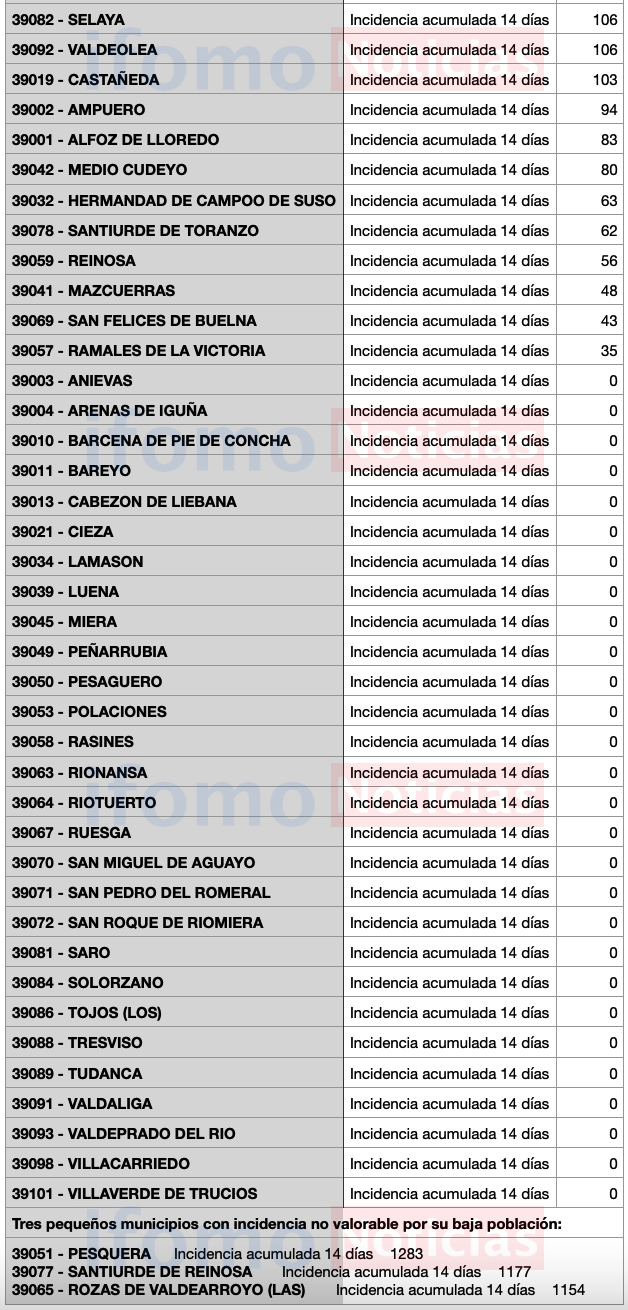 | | | |
|---|---|---|
| 39082 - SELAYA | Incidencia acumulada 14 días | 106 |
| 39092 - VALDEOLEA | Incidencia acumulada 14 días | 106 |
| 39019 - CASTAÑEDA | Incidencia acumulada 14 días | 103 |
| 39002 - AMPUERO | Incidencia acumulada 14 días | 94 |
| 39001 - ALFOZ DE LLOREDO | Incidencia acumulada 14 días | 83 |
| 39042 - MEDIO CUDEYO | Incidencia acumulada 14 días | 80 |
| 39032 - HERMANDAD DE CAMPOO DE SUSO | Incidencia acumulada 14 días | 63 |
| 39078 - SANTIURDE DE TORANZO | Incidencia acumulada 14 días | 62 |
| 39059 - REINOSA | Incidencia acumulada 14 días | 56 |
| 39041 - MAZCUERRAS | Incidencia acumulada 14 días | 48 |
| 39069 - SAN FELICES DE BUELNA | Incidencia acumulada 14 días | 43 |
| 39057 - RAMALES DE LA VICTORIA | Incidencia acumulada 14 días | 35 |
| 39003 - ANIEVAS | Incidencia acumulada 14 días | 0 |
| 39004 - ARENAS DE IGUÑA | Incidencia acumulada 14 días | 0 |
| 39010 - BARCENA DE PIE DE CONCHA | Incidencia acumulada 14 días | 0 |
| 39011 - BAREYO | Incidencia acumulada 14 días | 0 |
| 39013 - CABEZON DE LIEBANA | Incidencia acumulada 14 días | 0 |
| 39021 - CIEZA | Incidencia acumulada 14 días | 0 |
| 39034 - LAMASON | Incidencia acumulada 14 días | 0 |
| 39039 - LUENA | Incidencia acumulada 14 días | 0 |
| 39045 - MIERA | Incidencia acumulada 14 días | 0 |
| 39049 - PEÑARRUBIA | Incidencia acumulada 14 días | 0 |
| 39050 - PESAGUERO | Incidencia acumulada 14 días | 0 |
| 39053 - POLACIONES | Incidencia acumulada 14 días | 0 |
| 39058 - RASINES | Incidencia acumulada 14 días | 0 |
| 39063 - RIONANSA | Incidencia acumulada 14 días | 0 |
| 39064 - RIOTUERTO | Incidencia acumulada 14 días | 0 |
| 39067 - RUESGA | Incidencia acumulada 14 días | 0 |
| 39070 - SAN MIGUEL DE AGUAYO | Incidencia acumulada 14 días | 0 |
| 39071 - SAN PEDRO DEL ROMERAL | Incidencia acumulada 14 días | 0 |
| 39072 - SAN ROQUE DE RIOMIERA | Incidencia acumulada 14 días | 0 |
| 39081 - SARO | Incidencia acumulada 14 días | 0 |
| 39084 - SOLORZANO | Incidencia acumulada 14 días | 0 |
| 39086 - TOJOS (LOS) | Incidencia acumulada 14 días | 0 |
| 39088 - TRESVISO | Incidencia acumulada 14 días | 0 |
| 39089 - TUDANCA | Incidencia acumulada 14 días | 0 |
| 39091 - VALDALIGA | Incidencia acumulada 14 días | 0 |
| 39093 - VALDEPRADO DEL RIO | Incidencia acumulada 14 días | 0 |
| 39098 - VILLACARRIEDO | Incidencia acumulada 14 días | 0 |
| 39101 - VILLAVERDE DE TRUCIOS | Incidencia acumulada 14 días | 0 |

Tres pequeños municipios con incidencia no valorable por su baja población:

39051 - PESQUERA Incidencia acumulada 14 días 1283
39077 - SANTIURDE DE REINOSA Incidencia acumulada 14 días 1177
39065 - ROZAS DE VALDEARROYO (LAS) Incidencia acumulada 14 días 1154

ifomo Noticias